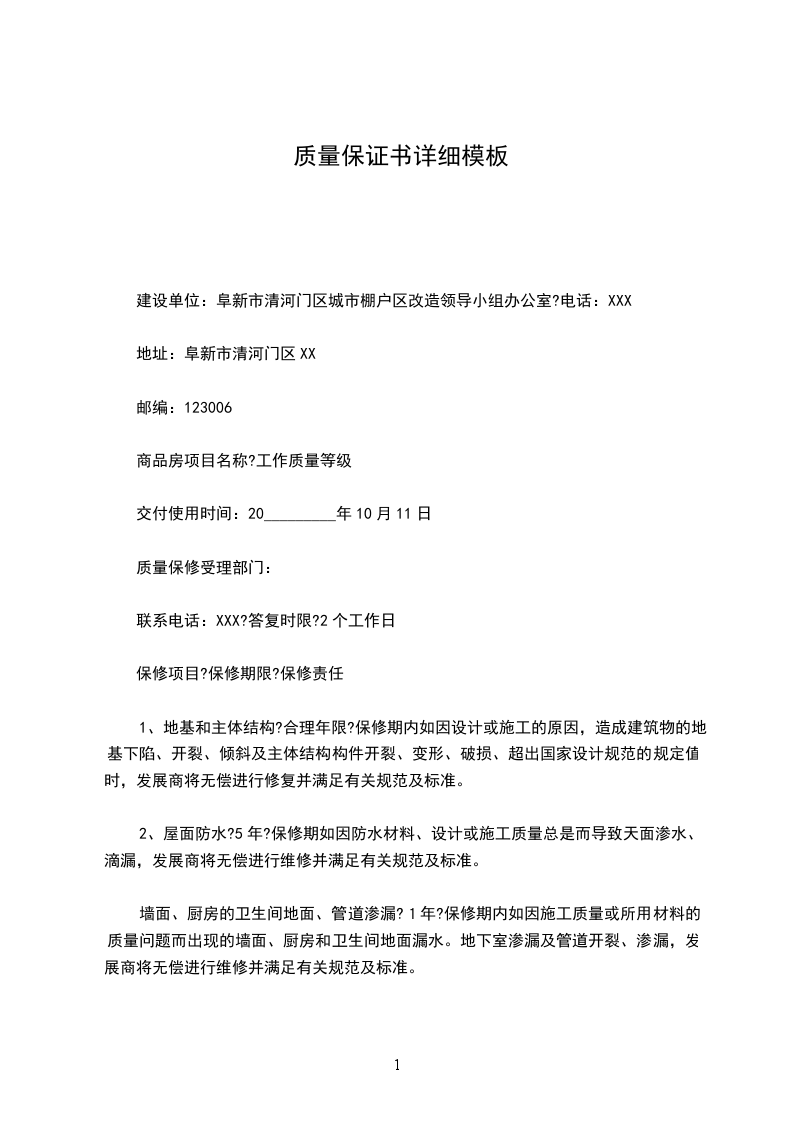 质量保证书详细模板

建设单位：阜新市清河门区城市棚户区改造领导小组办公室?电话：XXX

地址：阜新市清河门区XX

邮编：123006

商品房项目名称?工作质量等级

交付使用时间：20_________年10月11日

质量保修受理部门：

联系电话：XXX?答复时限?2个工作日

保修项目?保修期限?保修责任

1、地基和主体结构?合理年限?保修期内如因设计或施工的原因，造成建筑物的地基下陷、开裂、倾斜及主体结构构件开裂、变形、破损、超出国家设计规范的规定值时，发展商将无偿进行修复并满足有关规范及标准。

2、屋面防水?5年?保修期如因防水材料、设计或施工质量总是而导致天面渗水、滴漏，发展商将无偿进行维修并满足有关规范及标准。

墙面、厨房的卫生间地面、管道渗漏?1年?保修期内如因施工质量或所用材料的质量问题而出现的墙面、厨房和卫生间地面漏水。地下室渗漏及管道开裂、渗漏，发展商将无偿进行维修并满足有关规范及标准。

1